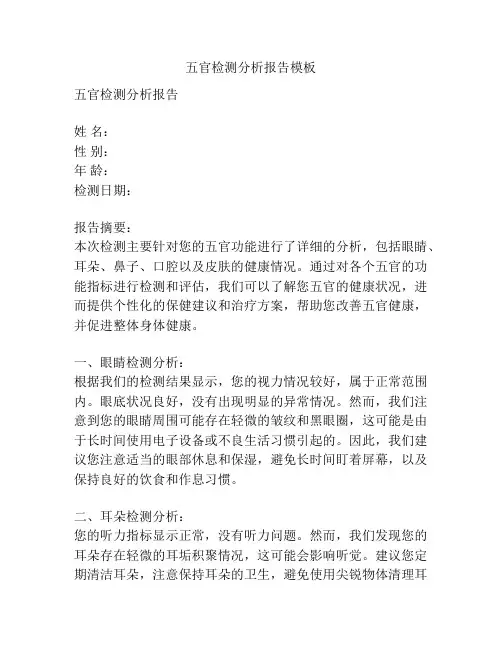 五官检测分析报告模板

五官检测分析报告

姓 名：
性 别：
年 龄：
检测日期：

报告摘要：
本次检测主要针对您的五官功能进行了详细的分析，包括眼睛、耳朵、鼻子、口腔以及皮肤的健康情况。通过对各个五官的功能指标进行检测和评估，我们可以了解您五官的健康状况，进而提供个性化的保健建议和治疗方案，帮助您改善五官健康，并促进整体身体健康。

一、眼睛检测分析：
根据我们的检测结果显示，您的视力情况较好，属于正常范围内。眼底状况良好，没有出现明显的异常情况。然而，我们注意到您的眼睛周围可能存在轻微的皱纹和黑眼圈，这可能是由于长时间使用电子设备或不良生活习惯引起的。因此，我们建议您注意适当的眼部休息和保湿，避免长时间盯着屏幕，以及保持良好的饮食和作息习惯。

二、耳朵检测分析：
您的听力指标显示正常，没有听力问题。然而，我们发现您的耳朵存在轻微的耳垢积聚情况，这可能会影响听觉。建议您定期清洁耳朵，注意保持耳朵的卫生，避免使用尖锐物体清理耳